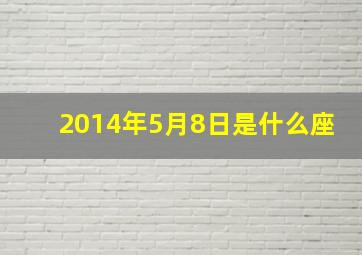 2014年5月8日是什么座